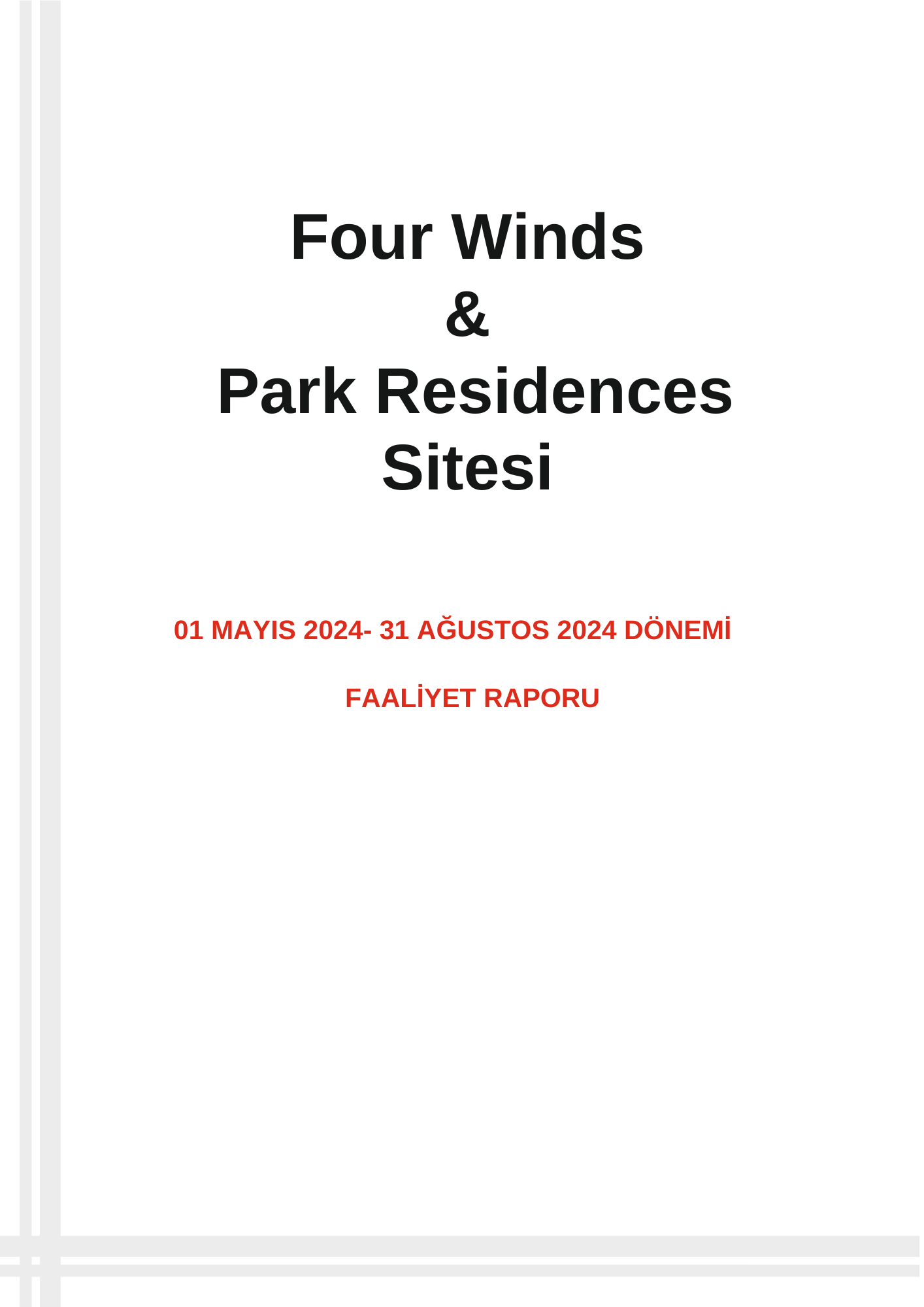 Four Winds
&
Park Residences
Sitesi

01 MAYIS 2024- 31 AĞUSTOS 2024 DÖNEMİ

FAALİYET RAPORU